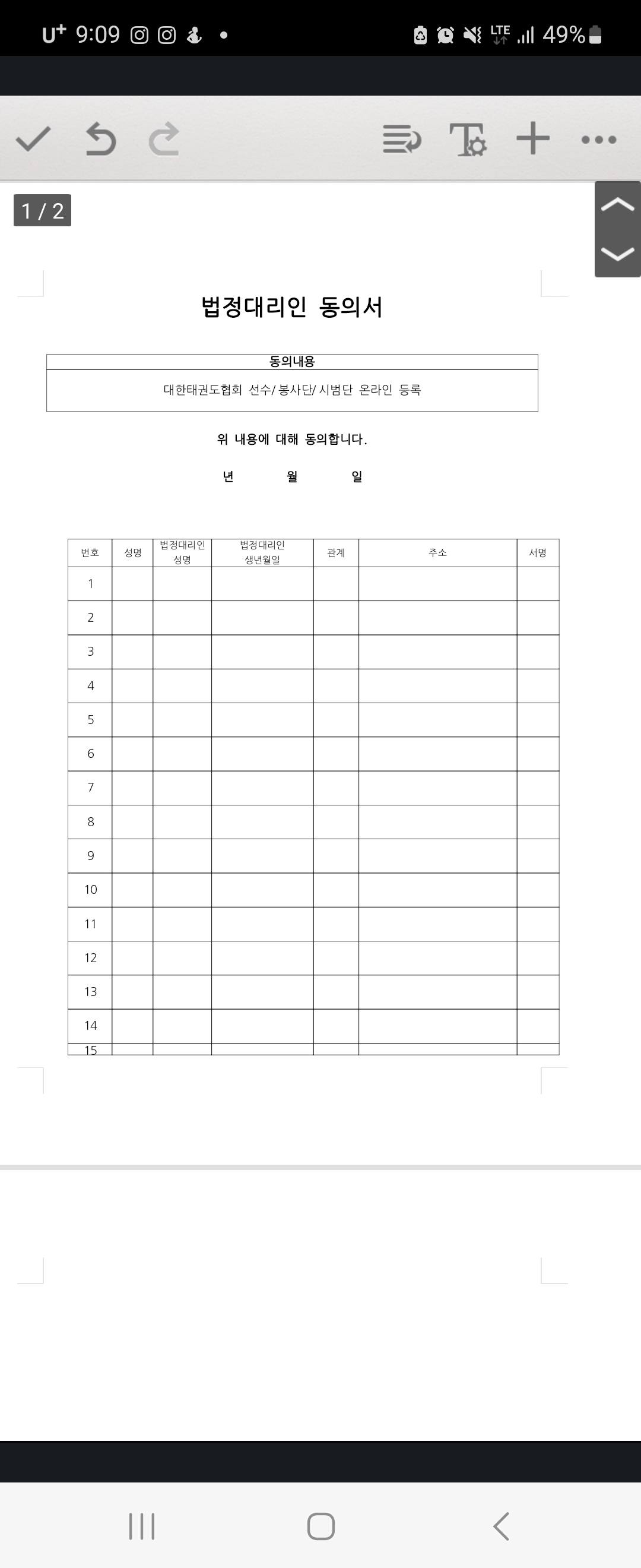 U+ 9:09

LTE 49%

1 / 2

법정대리인 동의서

| 동의내용 |
|---|
| 대한태권도협회 선수/ 봉사단/ 시범단 온라인 등록 |

위 내용에 대해 동의합니다.

년 월 일

| 번호 | 성명 | 법정대리인 성명 | 법정대리인 생년월일 | 관계 | 주소 | 서명 |
|---|---|---|---|---|---|---|
| 1 | | | | | | |
| 2 | | | | | | |
| 3 | | | | | | |
| 4 | | | | | | |
| 5 | | | | | | |
| 6 | | | | | | |
| 7 | | | | | | |
| 8 | | | | | | |
| 9 | | | | | | |
| 10 | | | | | | |
| 11 | | | | | | |
| 12 | | | | | | |
| 13 | | | | | | |
| 14 | | | | | | |
| 15 | | | | | | |